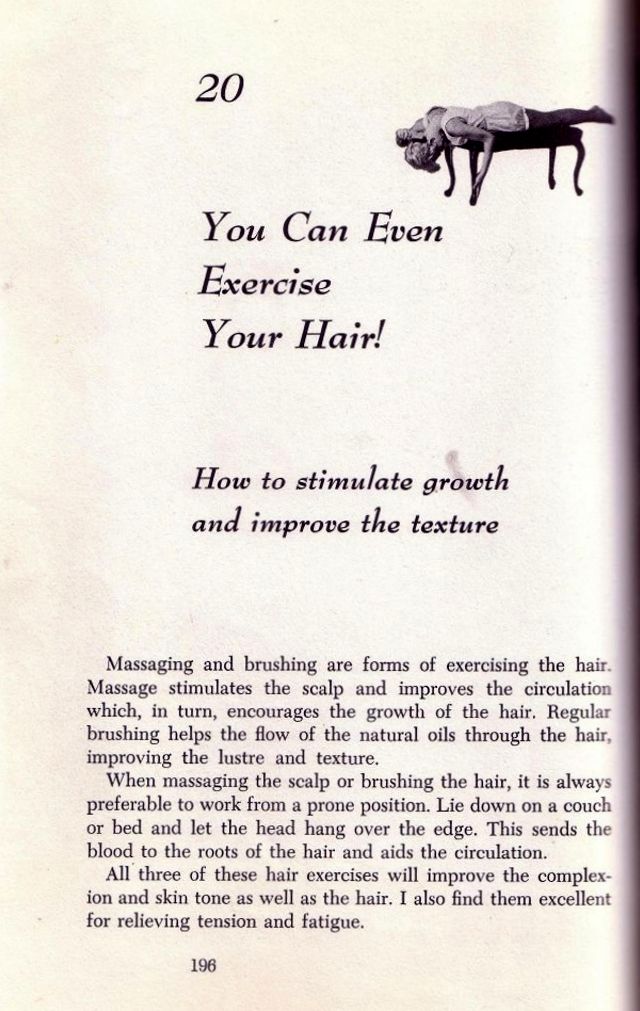 20

You Can Even Exercise Your Hair!

How to stimulate growth and improve the texture

Massaging and brushing are forms of exercising the hair. Massage stimulates the scalp and improves the circulation which, in turn, encourages the growth of the hair. Regular brushing helps the flow of the natural oils through the hair, improving the lustre and texture.

When massaging the scalp or brushing the hair, it is always preferable to work from a prone position. Lie down on a couch or bed and let the head hang over the edge. This sends the blood to the roots of the hair and aids the circulation.

All three of these hair exercises will improve the complexion and skin tone as well as the hair. I also find them excellent for relieving tension and fatigue.

196